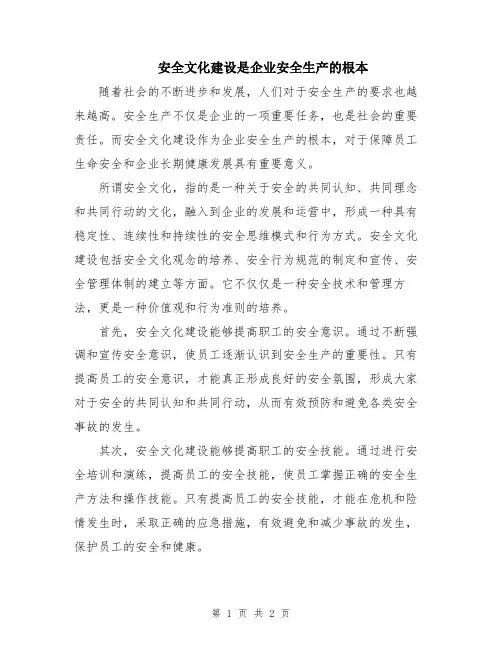 安全文化建设是企业安全生产的根本

随着社会的不断进步和发展，人们对于安全生产的要求也越来越高。安全生产不仅是企业的一项重要任务，也是社会的重要责任。而安全文化建设作为企业安全生产的根本，对于保障员工生命安全和企业长期健康发展具有重要意义。

所谓安全文化，指的是一种关于安全的共同认知、共同理念和共同行动的文化，融入到企业的发展和运营中，形成一种具有稳定性、连续性和持续性的安全思维模式和行为方式。安全文化建设包括安全文化观念的培养、安全行为规范的制定和宣传、安全管理体制的建立等方面。它不仅仅是一种安全技术和管理方法，更是一种价值观和行为准则的培养。

首先，安全文化建设能够提高职工的安全意识。通过不断强调和宣传安全意识，使员工逐渐认识到安全生产的重要性。只有提高员工的安全意识，才能真正形成良好的安全氛围，形成大家对于安全的共同认知和共同行动，从而有效预防和避免各类安全事故的发生。

其次，安全文化建设能够提高职工的安全技能。通过进行安全培训和演练，提高员工的安全技能，使员工掌握正确的安全生产方法和操作技能。只有提高员工的安全技能，才能在危机和险情发生时，采取正确的应急措施，有效避免和减少事故的发生，保护员工的安全和健康。

第 1 页 共 2 页